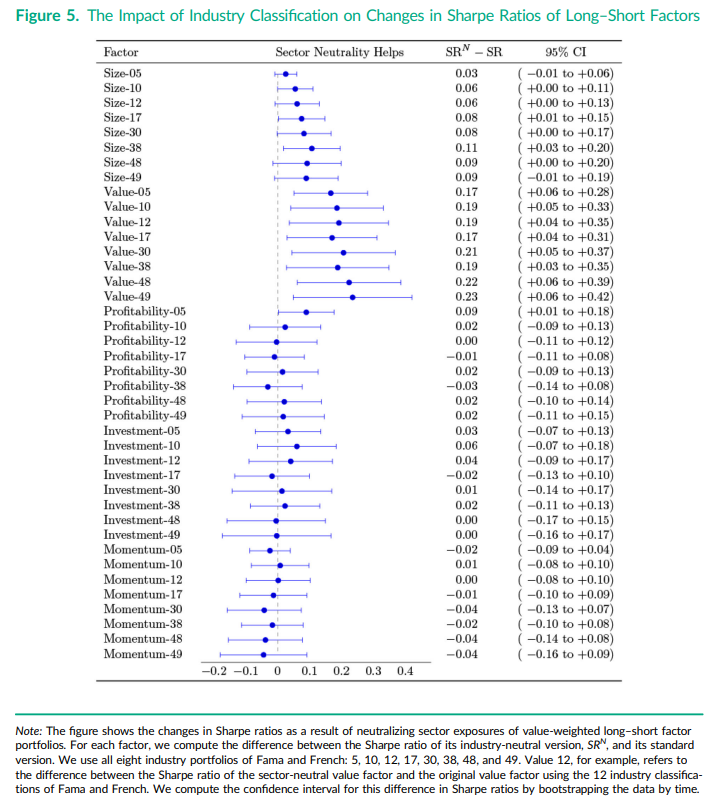 Figure 5. The Impact of Industry Classification on Changes in Sharpe Ratios of Long–Short Factors

| Factor | Sector Neutrality Helps | $SR^N - SR$ | 95% CI |
|---|---|---|---|
| Size-05 | | 0.03 | ( −0.01 to +0.06) |
| Size-10 | | 0.06 | ( +0.00 to +0.11) |
| Size-12 | | 0.06 | ( +0.00 to +0.13) |
| Size-17 | | 0.08 | ( +0.01 to +0.15) |
| Size-30 | | 0.08 | ( +0.00 to +0.17) |
| Size-38 | | 0.11 | ( +0.03 to +0.20) |
| Size-48 | | 0.09 | ( +0.00 to +0.20) |
| Size-49 | | 0.09 | ( −0.01 to +0.19) |
| Value-05 | | 0.17 | ( +0.06 to +0.28) |
| Value-10 | | 0.19 | ( +0.05 to +0.33) |
| Value-12 | | 0.19 | ( +0.04 to +0.35) |
| Value-17 | | 0.17 | ( +0.04 to +0.31) |
| Value-30 | | 0.21 | ( +0.05 to +0.37) |
| Value-38 | | 0.19 | ( +0.03 to +0.35) |
| Value-48 | | 0.22 | ( +0.06 to +0.39) |
| Value-49 | | 0.23 | ( +0.06 to +0.42) |
| Profitability-05 | | 0.09 | ( +0.01 to +0.18) |
| Profitability-10 | | 0.02 | ( −0.09 to +0.13) |
| Profitability-12 | | 0.00 | ( −0.11 to +0.12) |
| Profitability-17 | | −0.01 | ( −0.11 to +0.08) |
| Profitability-30 | | 0.02 | ( −0.09 to +0.13) |
| Profitability-38 | | −0.03 | ( −0.14 to +0.08) |
| Profitability-48 | | 0.02 | ( −0.10 to +0.14) |
| Profitability-49 | | 0.02 | ( −0.11 to +0.15) |
| Investment-05 | | 0.03 | ( −0.07 to +0.13) |
| Investment-10 | | 0.06 | ( −0.07 to +0.18) |
| Investment-12 | | 0.04 | ( −0.09 to +0.17) |
| Investment-17 | | −0.02 | ( −0.13 to +0.10) |
| Investment-30 | | 0.01 | ( −0.14 to +0.17) |
| Investment-38 | | 0.02 | ( −0.11 to +0.13) |
| Investment-48 | | 0.00 | ( −0.17 to +0.15) |
| Investment-49 | | 0.00 | ( −0.16 to +0.17) |
| Momentum-05 | | −0.02 | ( −0.09 to +0.04) |
| Momentum-10 | | 0.01 | ( −0.08 to +0.10) |
| Momentum-12 | | 0.00 | ( −0.08 to +0.10) |
| Momentum-17 | | −0.01 | ( −0.10 to +0.09) |
| Momentum-30 | | −0.04 | ( −0.13 to +0.07) |
| Momentum-38 | | −0.02 | ( −0.10 to +0.08) |
| Momentum-48 | | −0.04 | ( −0.14 to +0.08) |
| Momentum-49 | | −0.04 | ( −0.16 to +0.09) |

−0.2 −0.1 0 0.1 0.2 0.3 0.4

Note: The figure shows the changes in Sharpe ratios as a result of neutralizing sector exposures of value-weighted long–short factor portfolios. For each factor, we compute the difference between the Sharpe ratio of its industry-neutral version, $SR^N$, and its standard version. We use all eight industry portfolios of Fama and French: 5, 10, 12, 17, 30, 38, 48, and 49. Value 12, for example, refers to the difference between the Sharpe ratio of the sector-neutral value factor and the original value factor using the 12 industry classifications of Fama and French. We compute the confidence interval for this difference in Sharpe ratios by bootstrapping the data by time.